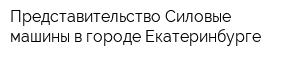 Представительство Силовые машины в городе Екатеринбурге